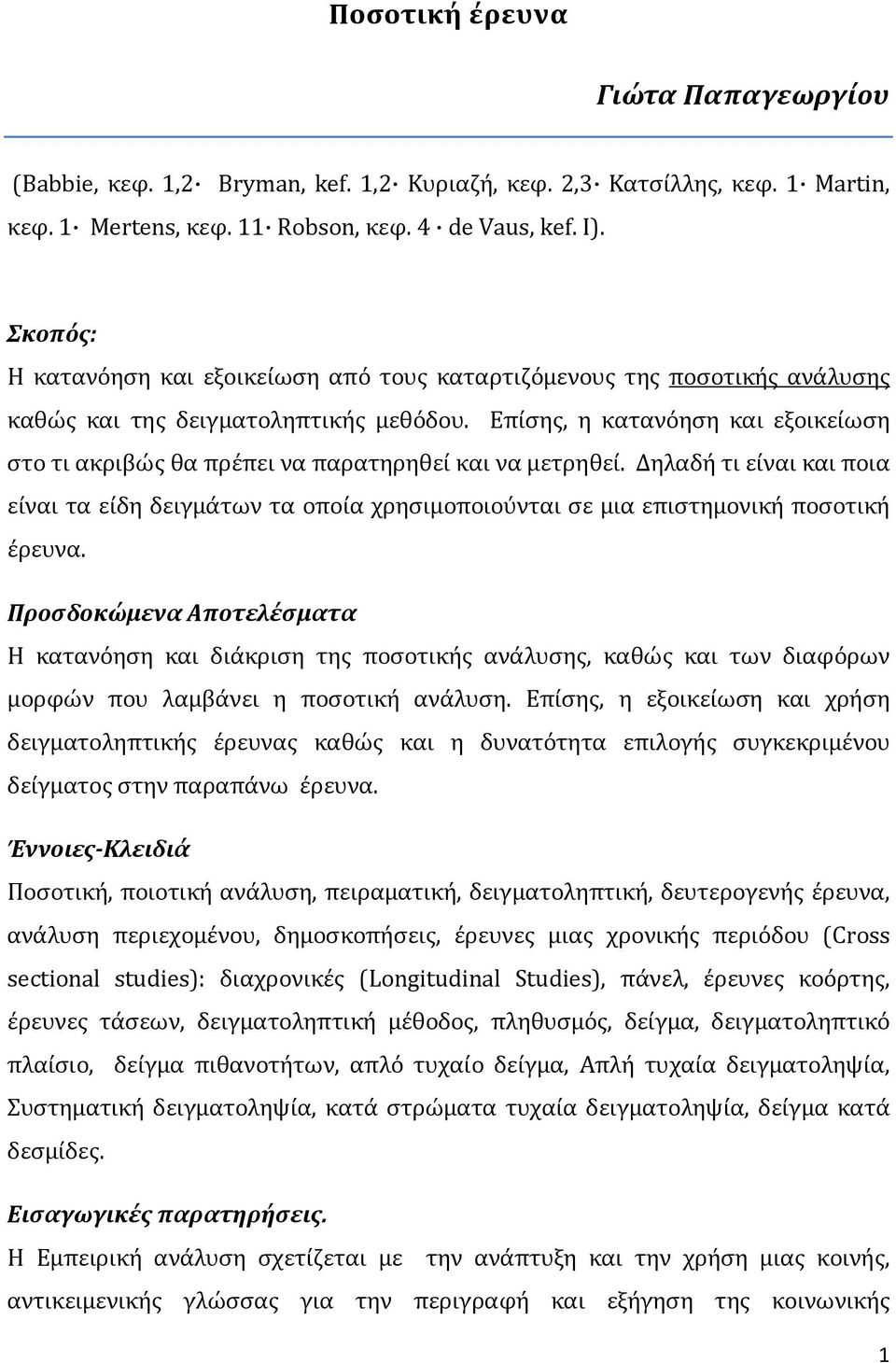 Ποσοτική έρευνα

Γιώτα Παπαγεωργίου

(Babbie, κεφ. 1,2· Bryman, kef. 1,2· Κυριαζή, κεφ. 2,3· Κατσίλλης, κεφ. 1· Martin, κεφ. 1· Mertens, κεφ. 11· Robson, κεφ. 4 · de Vaus, kef. I).

Σκοπός:
Η κατανόηση και εξοικείωση από τους καταρτιζόμενους της ποσοτικής ανάλυσης καθώς και της δειγματοληπτικής μεθόδου. Επίσης, η κατανόηση και εξοικείωση στο τι ακριβώς θα πρέπει να παρατηρηθεί και να μετρηθεί. Δηλαδή τι είναι και ποια είναι τα είδη δειγμάτων τα οποία χρησιμοποιούνται σε μια επιστημονική ποσοτική έρευνα.

Προσδοκώμενα Αποτελέσματα
Η κατανόηση και διάκριση της ποσοτικής ανάλυσης, καθώς και των διαφόρων μορφών που λαμβάνει η ποσοτική ανάλυση. Επίσης, η εξοικείωση και χρήση δειγματοληπτικής έρευνας καθώς και η δυνατότητα επιλογής συγκεκριμένου δείγματος στην παραπάνω έρευνα.

Έννοιες-Κλειδιά
Ποσοτική, ποιοτική ανάλυση, πειραματική, δειγματοληπτική, δευτερογενής έρευνα, ανάλυση περιεχομένου, δημοσκοπήσεις, έρευνες μιας χρονικής περιόδου (Cross sectional studies): διαχρονικές (Longitudinal Studies), πάνελ, έρευνες κοόρτης, έρευνες τάσεων, δειγματοληπτική μέθοδος, πληθυσμός, δείγμα, δειγματοληπτικό πλαίσιο, δείγμα πιθανοτήτων, απλό τυχαίο δείγμα, Απλή τυχαία δειγματοληψία, Συστηματική δειγματοληψία, κατά στρώματα τυχαία δειγματοληψία, δείγμα κατά δεσμίδες.

Εισαγωγικές παρατηρήσεις.
Η Εμπειρική ανάλυση σχετίζεται με την ανάπτυξη και την χρήση μιας κοινής, αντικειμενικής γλώσσας για την περιγραφή και εξήγηση της κοινωνικής

1